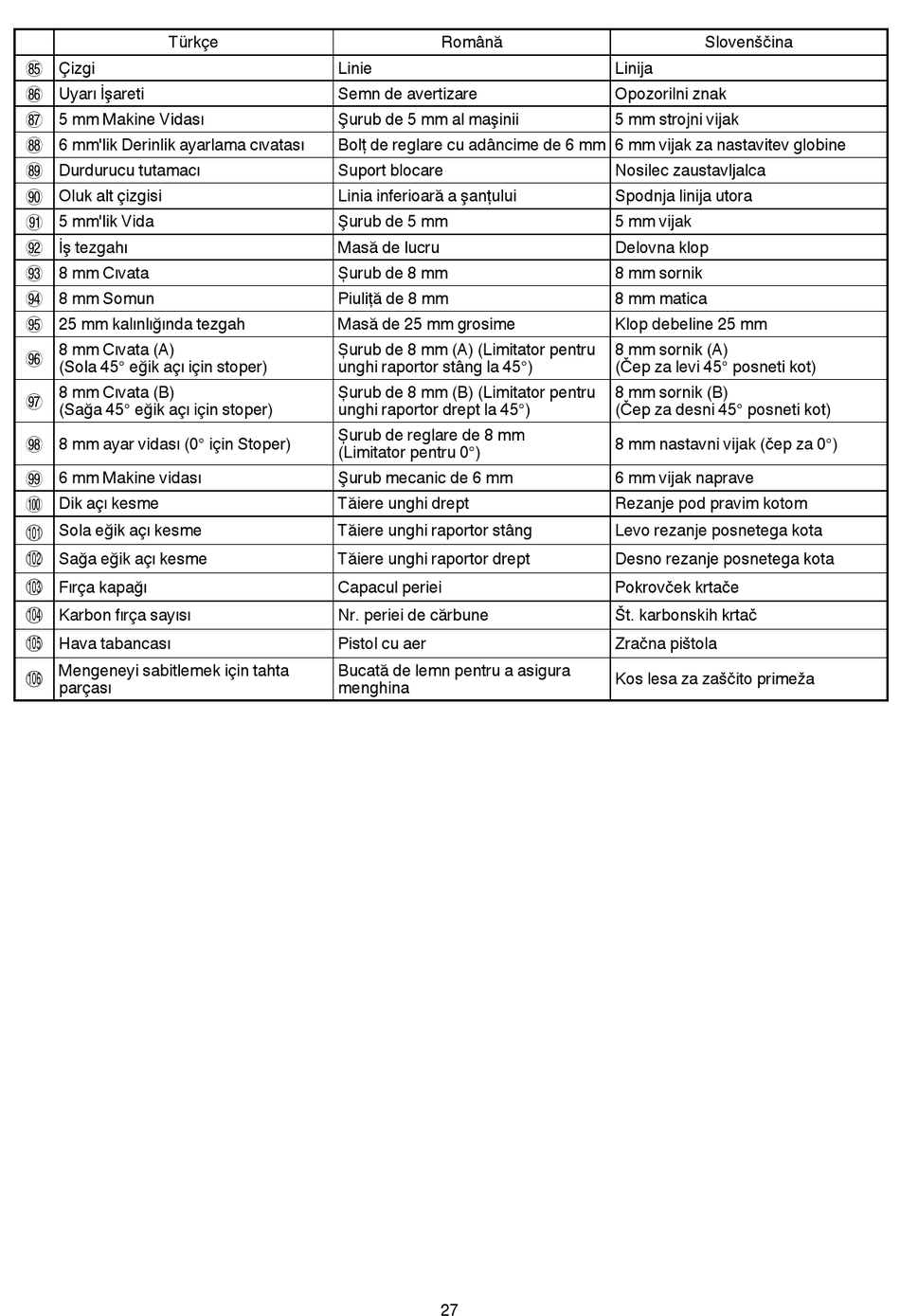 |  | Türkçe | Română | Slovenščina |
|---|---|---|---|
| 85 | Çizgi | Linie | Linija |
| 86 | Uyarı İşareti | Semn de avertizare | Opozorilni znak |
| 87 | 5 mm Makine Vidası | Şurub de 5 mm al maşinii | 5 mm strojni vijak |
| 88 | 6 mm'lik Derinlik ayarlama cıvatası | Bolţ de reglare cu adâncime de 6 mm | 6 mm vijak za nastavitev globine |
| 89 | Durdurucu tutamacı | Suport blocare | Nosilec zaustavljalca |
| 90 | Oluk alt çizgisi | Linia inferioară a şanţului | Spodnja linija utora |
| 91 | 5 mm'lik Vida | Şurub de 5 mm | 5 mm vijak |
| 92 | İş tezgahı | Masă de lucru | Delovna klop |
| 93 | 8 mm Cıvata | Şurub de 8 mm | 8 mm sornik |
| 94 | 8 mm Somun | Piuliţă de 8 mm | 8 mm matica |
| 95 | 25 mm kalınlığında tezgah | Masă de 25 mm grosime | Klop debeline 25 mm |
| 96 | 8 mm Cıvata (A) (Sola 45° eğik açı için stoper) | Şurub de 8 mm (A) (Limitator pentru unghi raportor stâng la 45°) | 8 mm sornik (A) (Čep za levi 45° posneti kot) |
| 97 | 8 mm Cıvata (B) (Sağa 45° eğik açı için stoper) | Şurub de 8 mm (B) (Limitator pentru unghi raportor drept la 45°) | 8 mm sornik (B) (Čep za desni 45° posneti kot) |
| 98 | 8 mm ayar vidası (0° için Stoper) | Şurub de reglare de 8 mm (Limitator pentru 0°) | 8 mm nastavni vijak (čep za 0°) |
| 99 | 6 mm Makine vidası | Şurub mecanic de 6 mm | 6 mm vijak naprave |
| 100 | Dik açı kesme | Tăiere unghi drept | Rezanje pod pravim kotom |
| 101 | Sola eğik açı kesme | Tăiere unghi raportor stâng | Levo rezanje posnetega kota |
| 102 | Sağa eğik açı kesme | Tăiere unghi raportor drept | Desno rezanje posnetega kota |
| 103 | Fırça kapağı | Capacul periei | Pokrovček krtače |
| 104 | Karbon fırça sayısı | Nr. periei de cărbune | Št. karbonskih krtač |
| 105 | Hava tabancası | Pistol cu aer | Zračna pištola |
| 106 | Mengeneyi sabitlemek için tahta parçası | Bucată de lemn pentru a asigura menghina | Kos lesa za zaščito primeža |

27